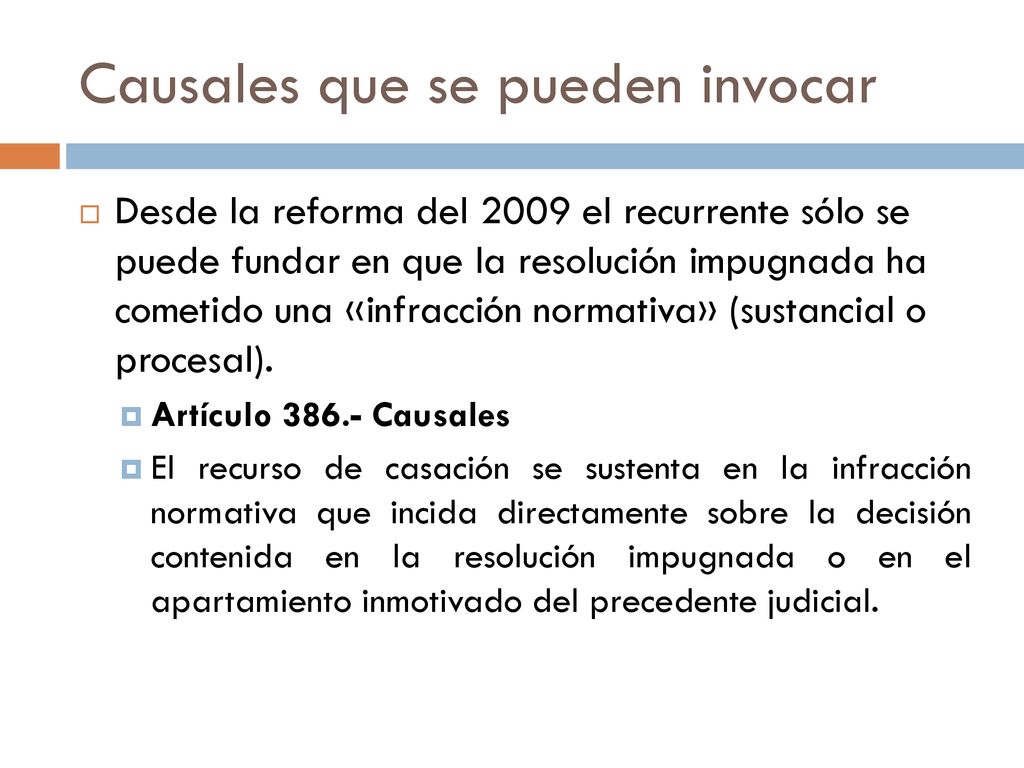 Causales que se pueden invocar

Desde la reforma del 2009 el recurrente sólo se puede fundar en que la resolución impugnada ha cometido una «infracción normativa» (sustancial o procesal).

Artículo 386.- Causales

El recurso de casación se sustenta en la infracción normativa que incida directamente sobre la decisión contenida en la resolución impugnada o en el apartamiento inmotivado del precedente judicial.